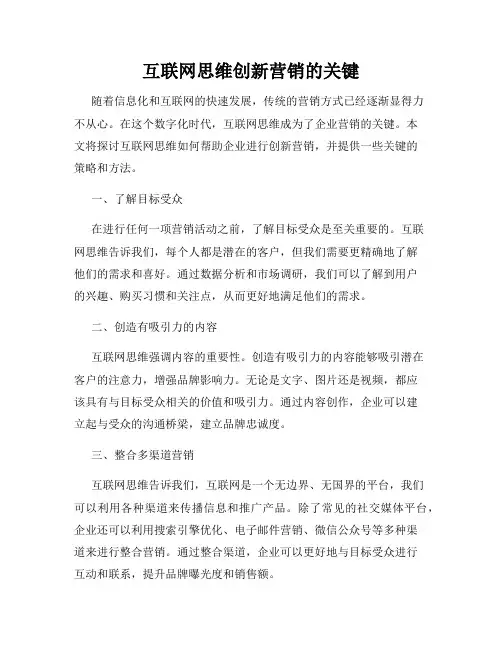 互联网思维创新营销的关键

随着信息化和互联网的快速发展，传统的营销方式已经逐渐显得力不从心。在这个数字化时代，互联网思维成为了企业营销的关键。本文将探讨互联网思维如何帮助企业进行创新营销，并提供一些关键的策略和方法。

一、了解目标受众

在进行任何一项营销活动之前，了解目标受众是至关重要的。互联网思维告诉我们，每个人都是潜在的客户，但我们需要更精确地了解他们的需求和喜好。通过数据分析和市场调研，我们可以了解到用户的兴趣、购买习惯和关注点，从而更好地满足他们的需求。

二、创造有吸引力的内容

互联网思维强调内容的重要性。创造有吸引力的内容能够吸引潜在客户的注意力，增强品牌影响力。无论是文字、图片还是视频，都应该具有与目标受众相关的价值和吸引力。通过内容创作，企业可以建立起与受众的沟通桥梁，建立品牌忠诚度。

三、整合多渠道营销

互联网思维告诉我们，互联网是一个无边界、无国界的平台，我们可以利用各种渠道来传播信息和推广产品。除了常见的社交媒体平台，企业还可以利用搜索引擎优化、电子邮件营销、微信公众号等多种渠道来进行整合营销。通过整合渠道，企业可以更好地与目标受众进行互动和联系，提升品牌曝光度和销售额。